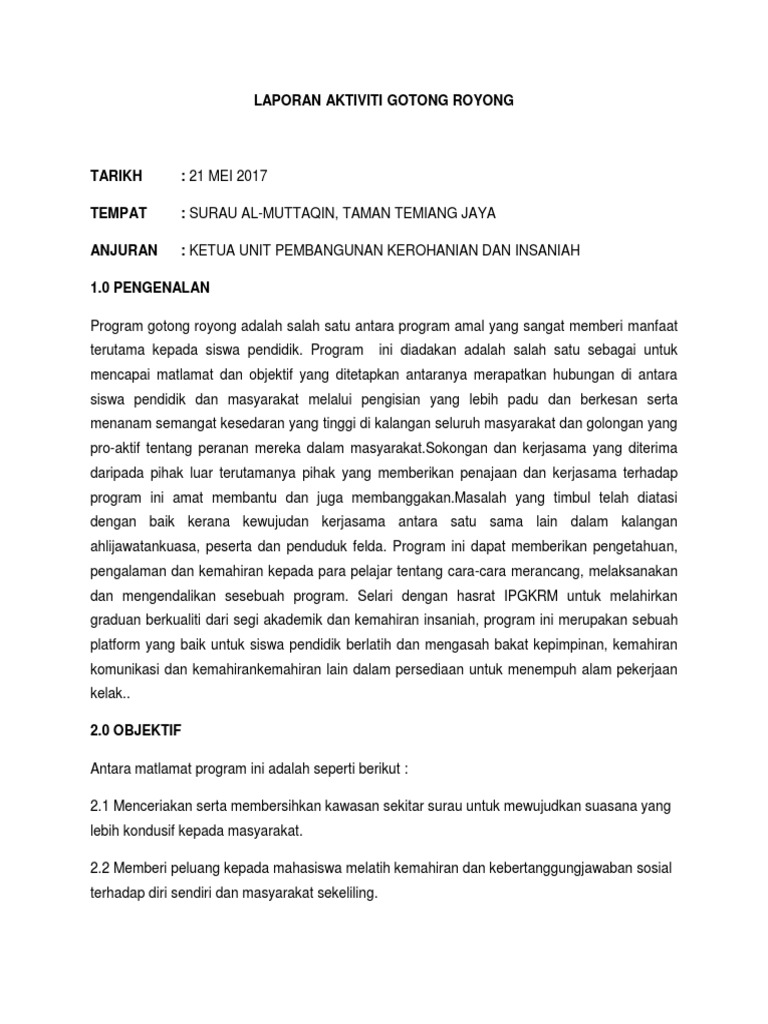 LAPORAN AKTIVITI GOTONG ROYONG

TARIKH : 21 MEI 2017

TEMPAT : SURAU AL-MUTTAQIN, TAMAN TEMIANG JAYA

ANJURAN : KETUA UNIT PEMBANGUNAN KEROHANIAN DAN INSANIAH

1.0 PENGENALAN

Program gotong royong adalah salah satu antara program amal yang sangat memberi manfaat terutama kepada siswa pendidik. Program ini diadakan adalah salah satu sebagai untuk mencapai matlamat dan objektif yang ditetapkan antaranya merapatkan hubungan di antara siswa pendidik dan masyarakat melalui pengisian yang lebih padu dan berkesan serta menanam semangat kesedaran yang tinggi di kalangan seluruh masyarakat dan golongan yang pro-aktif tentang peranan mereka dalam masyarakat.Sokongan dan kerjasama yang diterima daripada pihak luar terutamanya pihak yang memberikan penajaan dan kerjasama terhadap program ini amat membantu dan juga membanggakan.Masalah yang timbul telah diatasi dengan baik kerana kewujudan kerjasama antara satu sama lain dalam kalangan ahlijawatankuasa, peserta dan penduduk felda. Program ini dapat memberikan pengetahuan, pengalaman dan kemahiran kepada para pelajar tentang cara-cara merancang, melaksanakan dan mengendalikan sesebuah program. Selari dengan hasrat IPGKRM untuk melahirkan graduan berkualiti dari segi akademik dan kemahiran insaniah, program ini merupakan sebuah platform yang baik untuk siswa pendidik berlatih dan mengasah bakat kepimpinan, kemahiran komunikasi dan kemahirankemahiran lain dalam persediaan untuk menempuh alam pekerjaan kelak..

2.0 OBJEKTIF

Antara matlamat program ini adalah seperti berikut :

2.1 Menceriakan serta membersihkan kawasan sekitar surau untuk mewujudkan suasana yang lebih kondusif kepada masyarakat.

2.2 Memberi peluang kepada mahasiswa melatih kemahiran dan kebertanggungjawaban sosial terhadap diri sendiri dan masyarakat sekeliling.